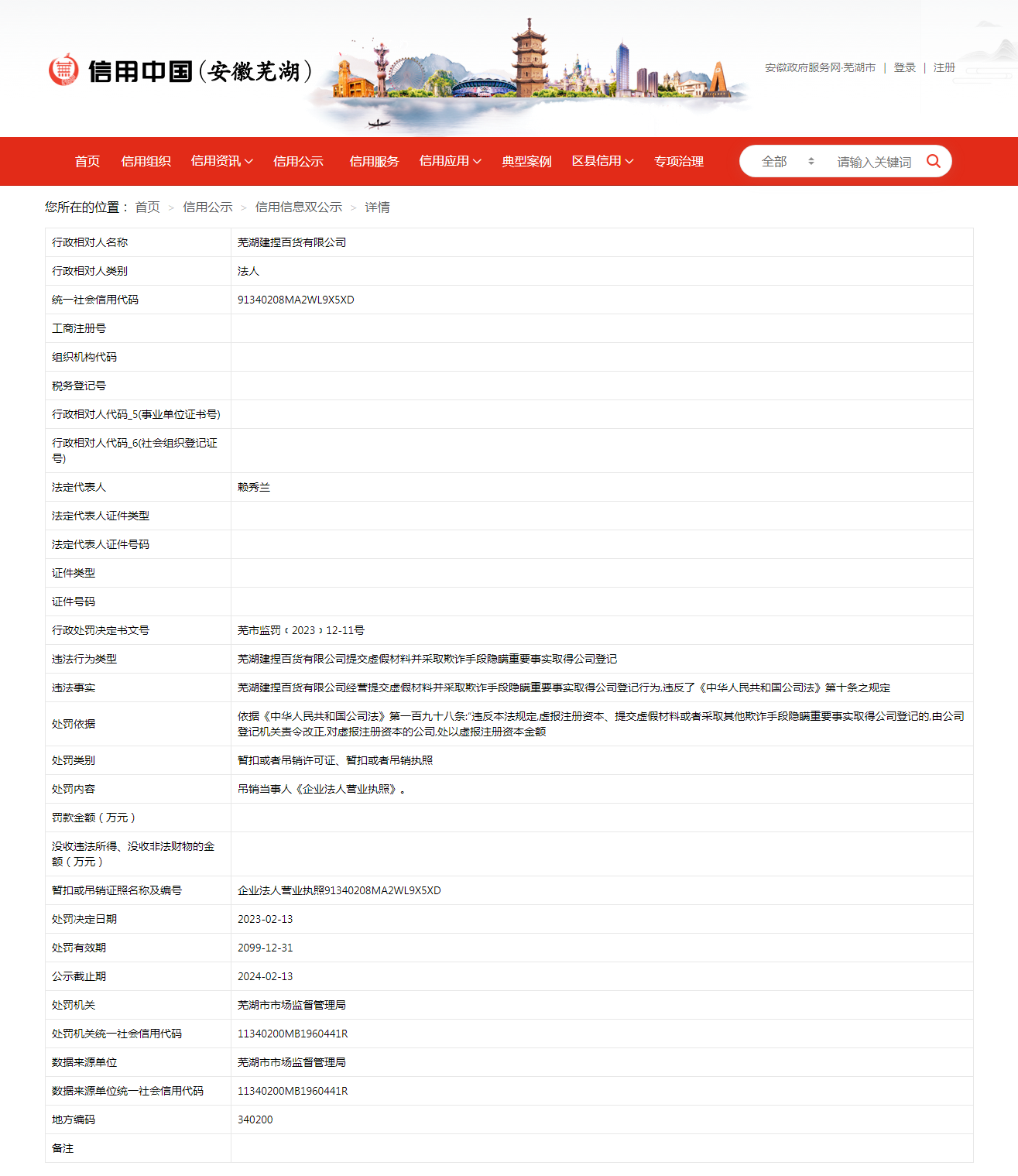 信用中国(安徽芜湖)

安徽政府服务网·芜湖市 | 登录 | 注册

首页 信用组织 信用资讯 信用公示 信用服务 信用应用 典型案例 区县信用 专项治理

全部 请输入关键词

您所在的位置： 首页 > 信用公示 > 信用信息双公示 > 详情

| 行政相对人名称 | 芜湖建捏百货有限公司 |
|---|---|
| 行政相对人类别 | 法人 |
| 统一社会信用代码 | 91340208MA2WL9X5XD |
| 工商注册号 | |
| 组织机构代码 | |
| 税务登记号 | |
| 行政相对人代码_5(事业单位证书号) | |
| 行政相对人代码_6(社会组织登记证号) | |
| 法定代表人 | 赖秀兰 |
| 法定代表人证件类型 | |
| 法定代表人证件号码 | |
| 证件类型 | |
| 证件号码 | |
| 行政处罚决定书文号 | 芜市监罚〔2023〕12-11号 |
| 违法行为类型 | 芜湖建捏百货有限公司提交虚假材料并采取欺诈手段隐瞒重要事实取得公司登记 |
| 违法事实 | 芜湖建捏百货有限公司经营提交虚假材料并采取欺诈手段隐瞒重要事实取得公司登记行为,违反了《中华人民共和国公司法》第十条之规定 |
| 处罚依据 | 依据《中华人民共和国公司法》第一百九十八条:"违反本法规定,虚报注册资本、提交虚假材料或者采取其他欺诈手段隐瞒重要事实取得公司登记的,由公司登记机关责令改正,对虚报注册资本的公司,处以虚报注册资本金额 |
| 处罚类别 | 暂扣或者吊销许可证、暂扣或者吊销执照 |
| 处罚内容 | 吊销当事人《企业法人营业执照》。 |
| 罚款金额（万元） | |
| 没收违法所得、没收非法财物的金额（万元） | |
| 暂扣或吊销证照名称及编号 | 企业法人营业执照91340208MA2WL9X5XD |
| 处罚决定日期 | 2023-02-13 |
| 处罚有效期 | 2099-12-31 |
| 公示截止期 | 2024-02-13 |
| 处罚机关 | 芜湖市市场监督管理局 |
| 处罚机关统一社会信用代码 | 11340200MB1960441R |
| 数据来源单位 | 芜湖市市场监督管理局 |
| 数据来源单位统一社会信用代码 | 11340200MB1960441R |
| 地方编码 | 340200 |
| 备注 | |